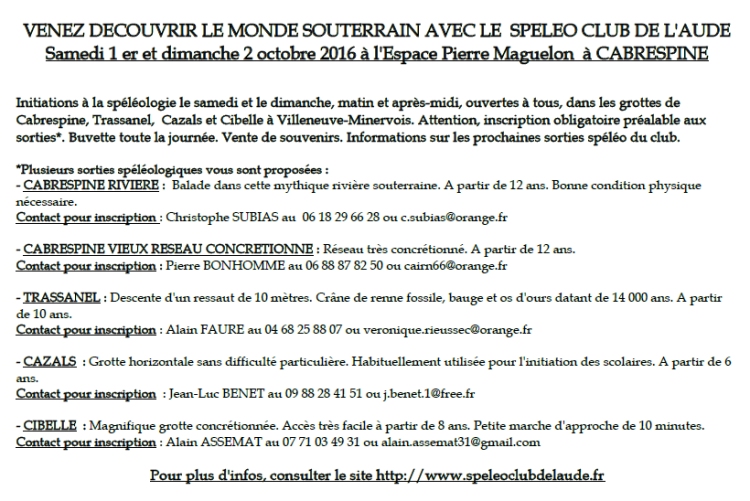 VENEZ DECOUVRIR LE MONDE SOUTERRAIN AVEC LE SPELEO CLUB DE L'AUDE
Samedi 1 er et dimanche 2 octobre 2016 à l'Espace Pierre Maguelon à CABRESPINE

Initiations à la spéléologie le samedi et le dimanche, matin et après-midi, ouvertes à tous, dans les grottes de Cabrespine, Trassanel, Cazals et Cibelle à Villeneuve-Minervois. Attention, inscription obligatoire préalable aux sorties*. Buvette toute la journée. Vente de souvenirs. Informations sur les prochaines sorties spéléo du club.

*Plusieurs sorties spéléologiques vous sont proposées :
- CABRESPINE RIVIERE : Balade dans cette mythique rivière souterraine. A partir de 12 ans. Bonne condition physique nécessaire.
Contact pour inscription : Christophe SUBIAS au 06 18 29 66 28 ou c.subias@orange.fr

- CABRESPINE VIEUX RESEAU CONCRETIONNE : Réseau très concrétionné. A partir de 12 ans.
Contact pour inscription : Pierre BONHOMME au 06 88 87 82 50 ou cairn66@orange.fr

- TRASSANEL : Descente d'un ressaut de 10 mètres. Crâne de renne fossile, bauge et os d'ours datant de 14 000 ans. A partir de 10 ans.
Contact pour inscription : Alain FAURE au 04 68 25 88 07 ou veronique.rieussec@orange.fr

- CAZALS : Grotte horizontale sans difficulté particulière. Habituellement utilisée pour l'initiation des scolaires. A partir de 6 ans.
Contact pour inscription : Jean-Luc BENET au 09 88 28 41 51 ou j.benet.1@free.fr

- CIBELLE : Magnifique grotte concrétionnée. Accès très facile à partir de 8 ans. Petite marche d'approche de 10 minutes.
Contact pour inscription : Alain ASSEMAT au 07 71 03 49 31 ou alain.assemat31@gmail.com

Pour plus d'infos, consulter le site http://www.speleoclubdelaude.fr